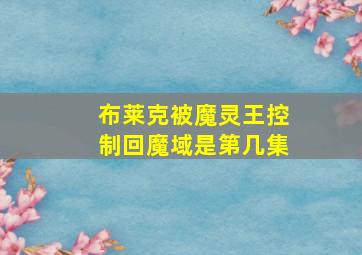 布莱克被魔灵王控制回魔域是第几集